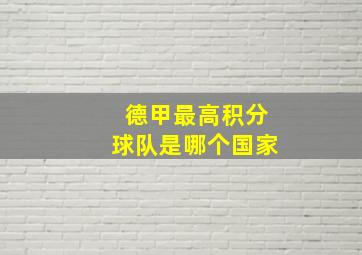 德甲最高积分
球队是哪个国家